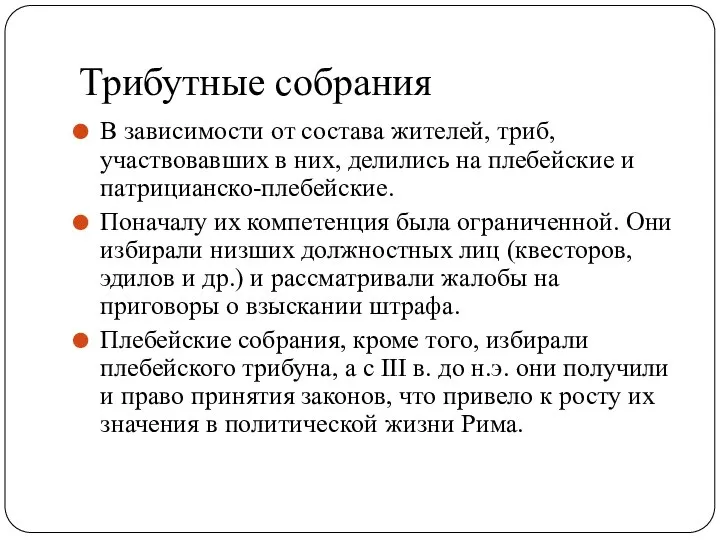 Трибутные собрания

В зависимости от состава жителей, триб, участвовавших в них, делились на плебейские и патрицианско-плебейские.

Поначалу их компетенция была ограниченной. Они избирали низших должностных лиц (квесторов, эдилов и др.) и рассматривали жалобы на приговоры о взыскании штрафа.

Плебейские собрания, кроме того, избирали плебейского трибуна, а с III в. до н.э. они получили и право принятия законов, что привело к росту их значения в политической жизни Рима.